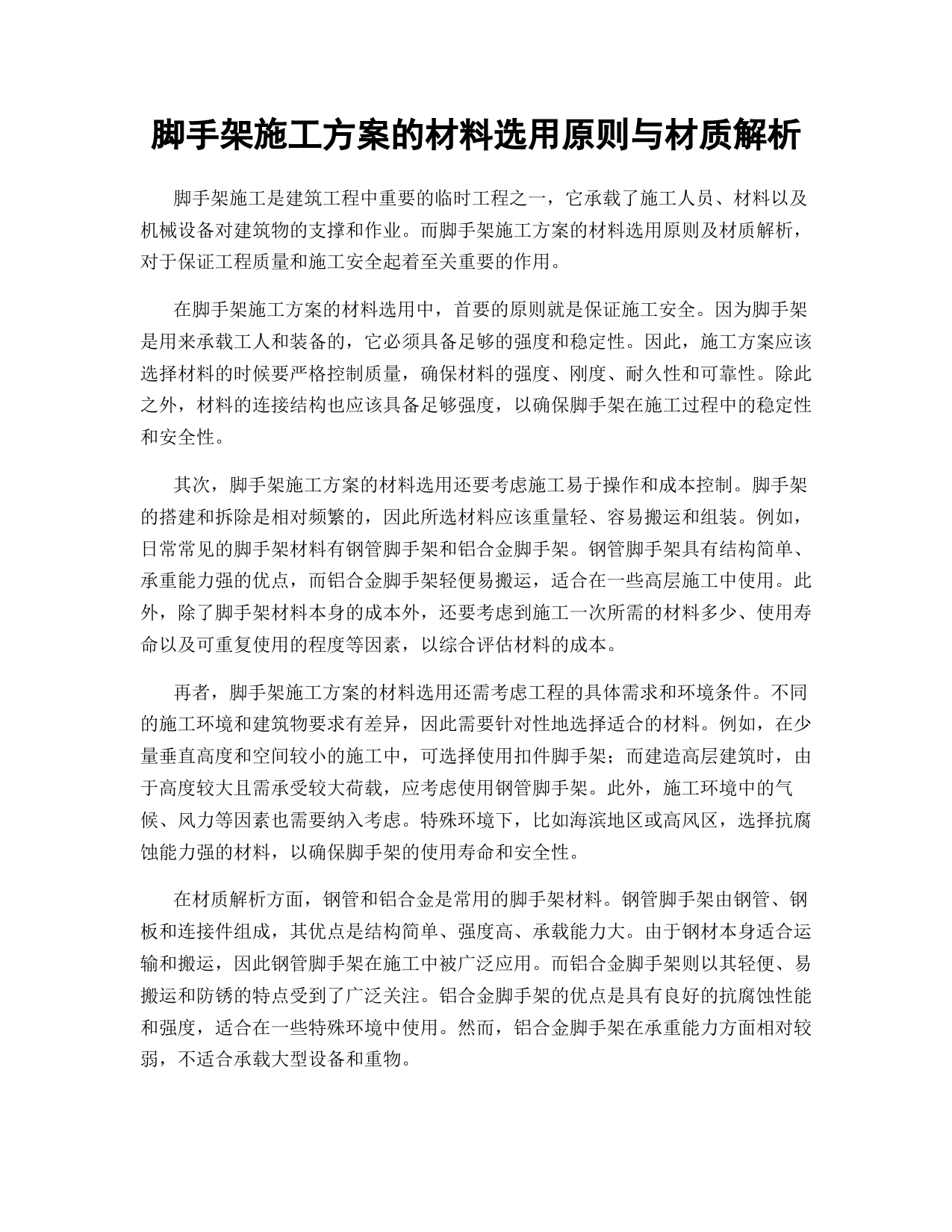 脚手架施工方案的材料选用原则与材质解析

脚手架施工是建筑工程中重要的临时工程之一，它承载了施工人员、材料以及机械设备对建筑物的支撑和作业。而脚手架施工方案的材料选用原则及材质解析，对于保证工程质量和施工安全起着至关重要的作用。

在脚手架施工方案的材料选用中，首要的原则就是保证施工安全。因为脚手架是用来承载工人和装备的，它必须具备足够的强度和稳定性。因此，施工方案应该选择材料的时候要严格控制质量，确保材料的强度、刚度、耐久性和可靠性。除此之外，材料的连接结构也应该具备足够强度，以确保脚手架在施工过程中的稳定性和安全性。

其次，脚手架施工方案的材料选用还要考虑施工易于操作和成本控制。脚手架的搭建和拆除是相对频繁的，因此所选材料应该重量轻、容易搬运和组装。例如，日常常见的脚手架材料有钢管脚手架和铝合金脚手架。钢管脚手架具有结构简单、承重能力强的优点，而铝合金脚手架轻便易搬运，适合在一些高层施工中使用。此外，除了脚手架材料本身的成本外，还要考虑到施工一次所需的材料多少、使用寿命以及可重复使用的程度等因素，以综合评估材料的成本。

再者，脚手架施工方案的材料选用还需考虑工程的具体需求和环境条件。不同的施工环境和建筑物要求有差异，因此需要针对性地选择适合的材料。例如，在少量垂直高度和空间较小的施工中，可选择使用扣件脚手架；而建造高层建筑时，由于高度较大且需承受较大荷载，应考虑使用钢管脚手架。此外，施工环境中的气候、风力等因素也需要纳入考虑。特殊环境下，比如海滨地区或高风区，选择抗腐蚀能力强的材料，以确保脚手架的使用寿命和安全性。

在材质解析方面，钢管和铝合金是常用的脚手架材料。钢管脚手架由钢管、钢板和连接件组成，其优点是结构简单、强度高、承载能力大。由于钢材本身适合运输和搬运，因此钢管脚手架在施工中被广泛应用。而铝合金脚手架则以其轻便、易搬运和防锈的特点受到了广泛关注。铝合金脚手架的优点是具有良好的抗腐蚀性能和强度，适合在一些特殊环境中使用。然而，铝合金脚手架在承重能力方面相对较弱，不适合承载大型设备和重物。